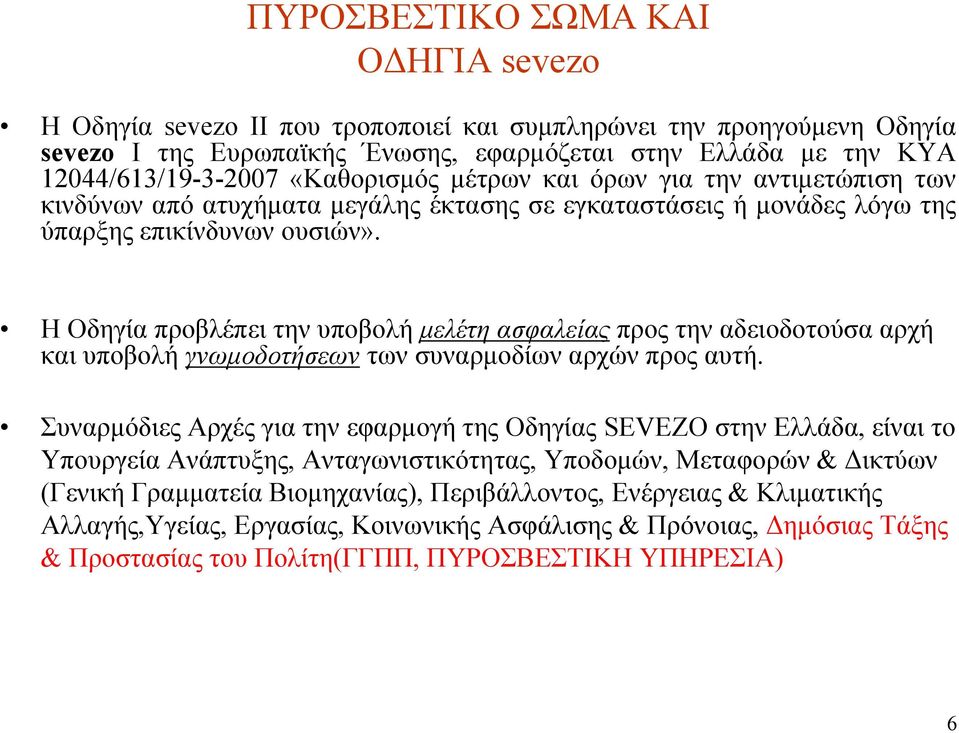 ΠΥΡΟΣΒΕΣΤΙΚΟ ΣΩΜΑ ΚΑΙ ΟΔΗΓΙΑ sevezo

• Η Οδηγία sevezo II που τροποποιεί και συμπληρώνει την προηγούμενη Οδηγία sevezo I της Ευρωπαϊκής Ένωσης, εφαρμόζεται στην Ελλάδα με την ΚΥΑ 12044/613/19-3-2007 «Καθορισμός μέτρων και όρων για την αντιμετώπιση των κινδύνων από ατυχήματα μεγάλης έκτασης σε εγκαταστάσεις ή μονάδες λόγω της ύπαρξης επικίνδυνων ουσιών».

• Η Οδηγία προβλέπει την υποβολή μελέτη ασφαλείας προς την αδειοδοτούσα αρχή και υποβολή γνωμοδοτήσεων των συναρμοδίων αρχών προς αυτή.

• Συναρμόδιες Αρχές για την εφαρμογή της Οδηγίας SEVEZO στην Ελλάδα, είναι το Υπουργεία Ανάπτυξης, Ανταγωνιστικότητας, Υποδομών, Μεταφορών & Δικτύων (Γενική Γραμματεία Βιομηχανίας), Περιβάλλοντος, Ενέργειας & Κλιματικής Αλλαγής,Υγείας, Εργασίας, Κοινωνικής Ασφάλισης & Πρόνοιας, Δημόσιας Τάξης & Προστασίας του Πολίτη(ΓΓΠΠ, ΠΥΡΟΣΒΕΣΤΙΚΗ ΥΠΗΡΕΣΙΑ)

6